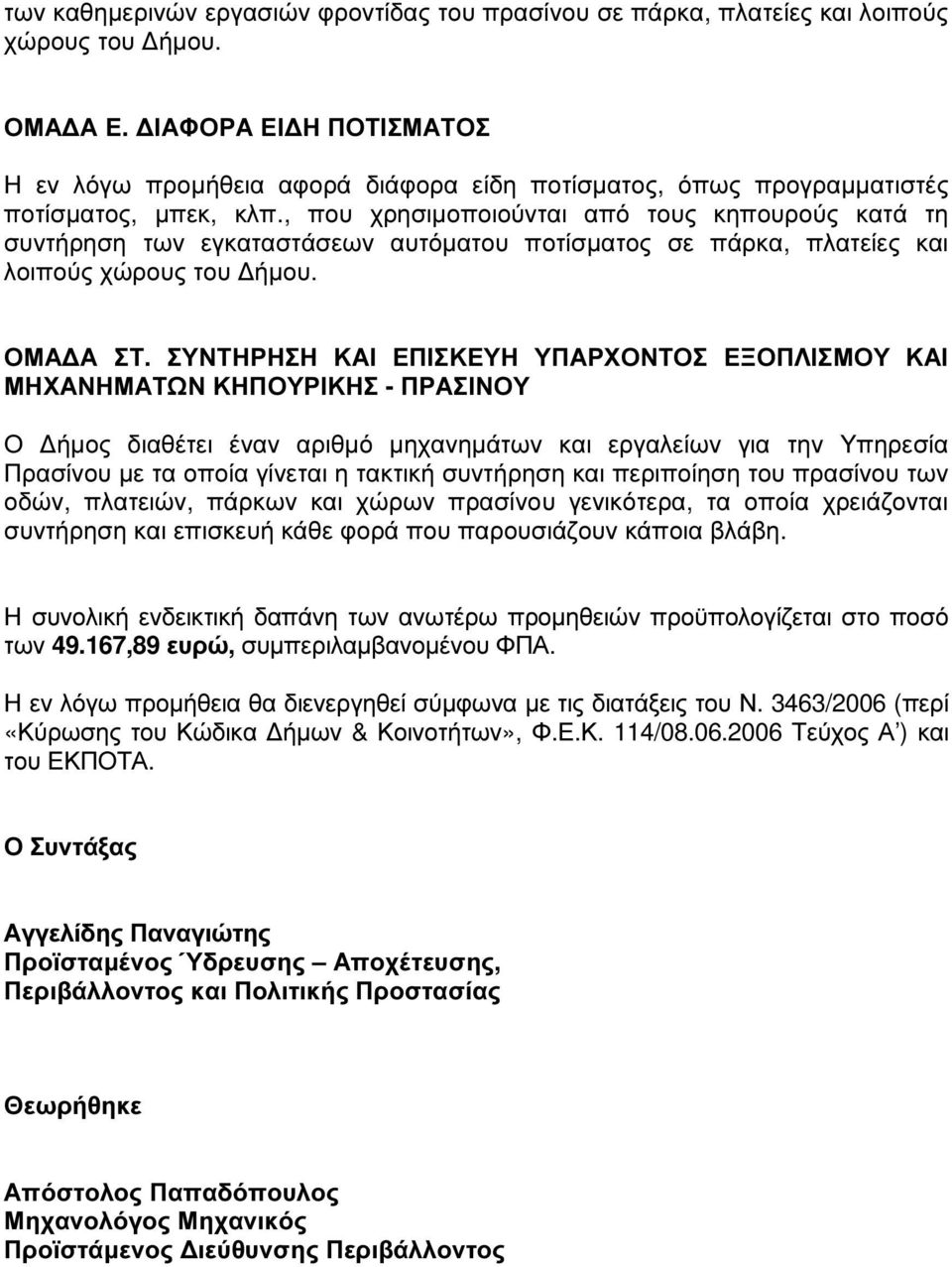 των καθημερινών εργασιών φροντίδας του πρασίνου σε πάρκα, πλατείες και λοιπούς χώρους του Δήμου.

ΟΜΑΔΑ Ε. ΔΙΑΦΟΡΑ ΕΙΔΗ ΠΟΤΙΣΜΑΤΟΣ

Η εν λόγω προμήθεια αφορά διάφορα είδη ποτίσματος, όπως προγραμματιστές ποτίσματος, μπεκ, κλπ., που χρησιμοποιούνται από τους κηπουρούς κατά τη συντήρηση των εγκαταστάσεων αυτόματου ποτίσματος σε πάρκα, πλατείες και λοιπούς χώρους του Δήμου.

ΟΜΑΔΑ ΣΤ. ΣΥΝΤΗΡΗΣΗ ΚΑΙ ΕΠΙΣΚΕΥΗ ΥΠΑΡΧΟΝΤΟΣ ΕΞΟΠΛΙΣΜΟΥ ΚΑΙ ΜΗΧΑΝΗΜΑΤΩΝ ΚΗΠΟΥΡΙΚΗΣ - ΠΡΑΣΙΝΟΥ

Ο Δήμος διαθέτει έναν αριθμό μηχανημάτων και εργαλείων για την Υπηρεσία Πρασίνου με τα οποία γίνεται η τακτική συντήρηση και περιποίηση του πρασίνου των οδών, πλατειών, πάρκων και χώρων πρασίνου γενικότερα, τα οποία χρειάζονται συντήρηση και επισκευή κάθε φορά που παρουσιάζουν κάποια βλάβη.

Η συνολική ενδεικτική δαπάνη των ανωτέρω προμηθειών προϋπολογίζεται στο ποσό των 49.167,89 ευρώ, συμπεριλαμβανομένου ΦΠΑ.

Η εν λόγω προμήθεια θα διενεργηθεί σύμφωνα με τις διατάξεις του Ν. 3463/2006 (περί «Κύρωσης του Κώδικα Δήμων & Κοινοτήτων», Φ.Ε.Κ. 114/08.06.2006 Τεύχος Α΄) και του ΕΚΠΟΤΑ.

Ο Συντάξας

Αγγελίδης Παναγιώτης
Προϊσταμένος Ύδρευσης – Αποχέτευσης, Περιβάλλοντος και Πολιτικής Προστασίας

Θεωρήθηκε

Απόστολος Παπαδόπουλος
Μηχανολόγος Μηχανικός
Προϊστάμενος Διεύθυνσης Περιβάλλοντος